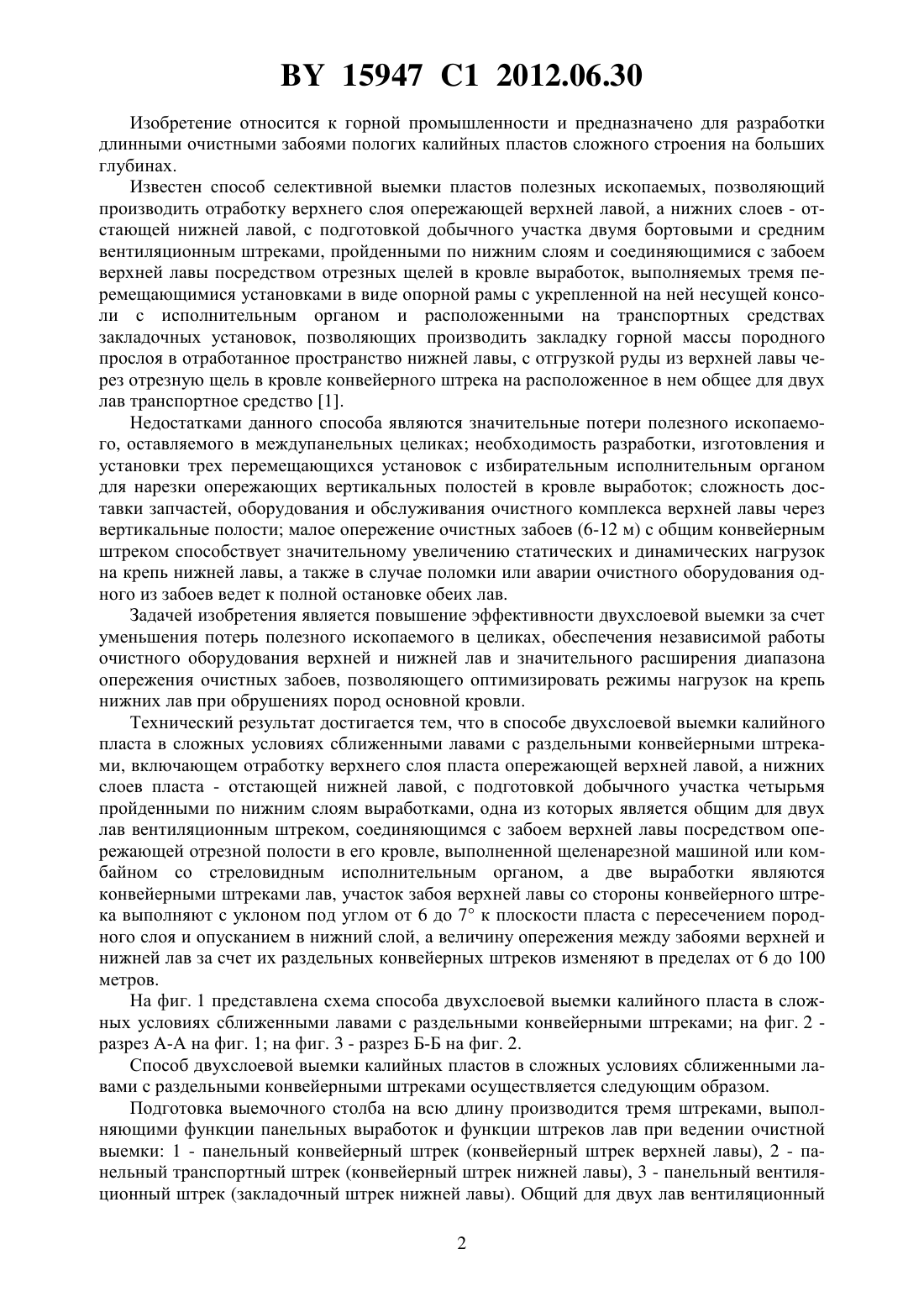 BY 15947 C1 2012.06.30

Изобретение относится к горной промышленности и предназначено для разработки длинными очистными забоями пологих калийных пластов сложного строения на больших глубинах.

Известен способ селективной выемки пластов полезных ископаемых, позволяющий производить отработку верхнего слоя опережающей верхней лавой, а нижних слоев - отстающей нижней лавой, с подготовкой добычного участка двумя бортовыми и средним вентиляционным штреками, пройденными по нижним слоям и соединяющимися с забоем верхней лавы посредством отрезных щелей в кровле выработок, выполняемых тремя перемещающимися установками в виде опорной рамы с укрепленной на ней несущей консоли с исполнительным органом и расположенными на транспортных средствах закладочных установок, позволяющих производить закладку горной массы породного прослоя в отработанное пространство нижней лавы, с отгрузкой руды из верхней лавы через отрезную щель в кровле конвейерного штрека на расположенное в нем общее для двух лав транспортное средство [1].

Недостатками данного способа являются значительные потери полезного ископаемого, оставляемого в междупанельных целиках; необходимость разработки, изготовления и установки трех перемещающихся установок с избирательным исполнительным органом для нарезки опережающих вертикальных полостей в кровле выработок; сложность доставки запчастей, оборудования и обслуживания очистного комплекса верхней лавы через вертикальные полости; малое опережение очистных забоев (6-12 м) с общим конвейерным штреком способствует значительному увеличению статических и динамических нагрузок на крепь нижней лавы, а также в случае поломки или аварии очистного оборудования одного из забоев ведет к полной остановке обеих лав.

Задачей изобретения является повышение эффективности двухслоевой выемки за счет уменьшения потерь полезного ископаемого в целиках, обеспечения независимой работы очистного оборудования верхней и нижней лав и значительного расширения диапазона опережения очистных забоев, позволяющего оптимизировать режимы нагрузок на крепь нижних лав при обрушениях пород основной кровли.

Технический результат достигается тем, что в способе двухслоевой выемки калийного пласта в сложных условиях сближенными лавами с раздельными конвейерными штреками, включающем отработку верхнего слоя пласта опережающей верхней лавой, а нижних слоев пласта - отстающей нижней лавой, с подготовкой добычного участка четырьмя пройденными по нижним слоям выработками, одна из которых является общим для двух лав вентиляционным штреком, соединяющимся с забоем верхней лавы посредством опережающей отрезной полости в его кровле, выполненной щеленарезной машиной или комбайном со стреловидным исполнительным органом, а две выработки являются конвейерными штреками лав, участок забоя верхней лавы со стороны конвейерного штрека выполняют с уклоном под углом от 6 до 7° к плоскости пласта с пересечением породного слоя и опусканием в нижний слой, а величину опережения между забоями верхней и нижней лав за счет их раздельных конвейерных штреков изменяют в пределах от 6 до 100 метров.

На фиг. 1 представлена схема способа двухслоевой выемки калийного пласта в сложных условиях сближенными лавами с раздельными конвейерными штреками; на фиг. 2 - разрез А-А на фиг. 1; на фиг. 3 - разрез Б-Б на фиг. 2.

Способ двухслоевой выемки калийных пластов в сложных условиях сближенными лавами с раздельными конвейерными штреками осуществляется следующим образом.

Подготовка выемочного столба на всю длину производится тремя штреками, выполняющими функции панельных выработок и функции штреков лав при ведении очистной выемки: 1 - панельный конвейерный штрек (конвейерный штрек верхней лавы), 2 - панельный транспортный штрек (конвейерный штрек нижней лавы), 3 - панельный вентиляционный штрек (закладочный штрек нижней лавы). Общий для двух лав вентиляционный

2